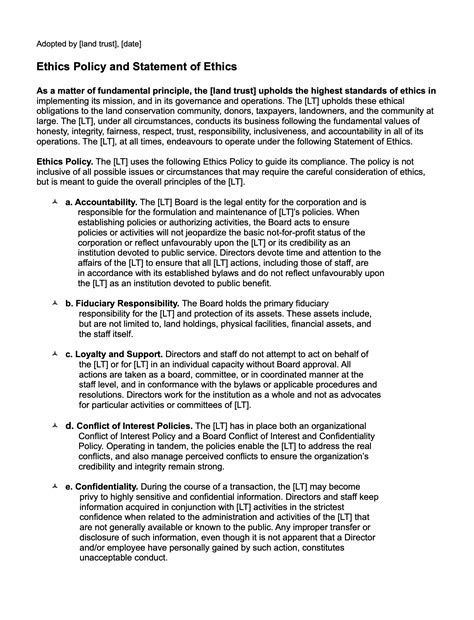 Adopted by [land trust], [date]

Ethics Policy and Statement of Ethics

As a matter of fundamental principle, the [land trust] upholds the highest standards of ethics in implementing its mission, and in its governance and operations. The [LT] upholds these ethical obligations to the land conservation community, donors, taxpayers, landowners, and the community at large. The [LT], under all circumstances, conducts its business following the fundamental values of honesty, integrity, fairness, respect, trust, responsibility, inclusiveness, and accountability in all of its operations. The [LT], at all times, endeavours to operate under the following Statement of Ethics.

Ethics Policy. The [LT] uses the following Ethics Policy to guide its compliance. The policy is not inclusive of all possible issues or circumstances that may require the careful consideration of ethics, but is meant to guide the overall principles of the [LT].

a. Accountability. The [LT] Board is the legal entity for the corporation and is responsible for the formulation and maintenance of [LT]'s policies. When establishing policies or authorizing activities, the Board acts to ensure policies or activities will not jeopardize the basic not-for-profit status of the corporation or reflect unfavourably upon the [LT] or its credibility as an institution devoted to public service. Directors devote time and attention to the affairs of the [LT] to ensure that all [LT] actions, including those of staff, are in accordance with its established bylaws and do not reflect unfavourably upon the [LT] as an institution devoted to public benefit.

b. Fiduciary Responsibility. The Board holds the primary fiduciary responsibility for the [LT] and protection of its assets. These assets include, but are not limited to, land holdings, physical facilities, financial assets, and the staff itself.

c. Loyalty and Support. Directors and staff do not attempt to act on behalf of the [LT] or for [LT] in an individual capacity without Board approval. All actions are taken as a board, committee, or in coordinated manner at the staff level, and in conformance with the bylaws or applicable procedures and resolutions. Directors work for the institution as a whole and not as advocates for particular activities or committees of [LT].

d. Conflict of Interest Policies. The [LT] has in place both an organizational Conflict of Interest Policy and a Board Conflict of Interest and Confidentiality Policy. Operating in tandem, the policies enable the [LT] to address the real conflicts, and also manage perceived conflicts to ensure the organization's credibility and integrity remain strong.

e. Confidentiality. During the course of a transaction, the [LT] may become privy to highly sensitive and confidential information. Directors and staff keep information acquired in conjunction with [LT] activities in the strictest confidence when related to the administration and activities of the [LT] that are not generally available or known to the public. Any improper transfer or disclosure of such information, even though it is not apparent that a Director and/or employee have personally gained by such action, constitutes unacceptable conduct.